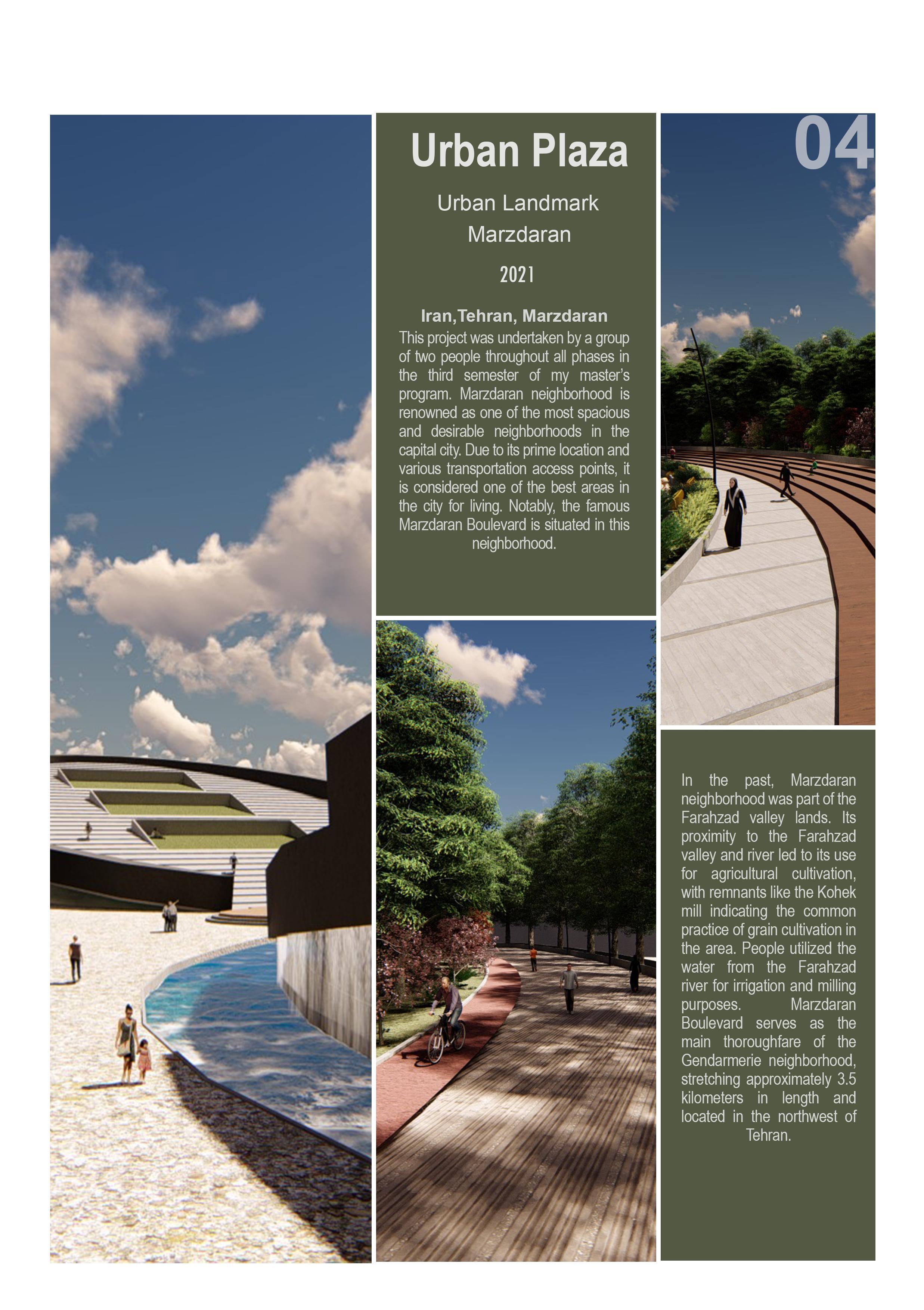 Urban Plaza

Urban Landmark
Marzdaran

2021

Iran,Tehran, Marzdaran

This project was undertaken by a group of two people throughout all phases in the third semester of my master's program. Marzdaran neighborhood is renowned as one of the most spacious and desirable neighborhoods in the capital city. Due to its prime location and various transportation access points, it is considered one of the best areas in the city for living. Notably, the famous Marzdaran Boulevard is situated in this neighborhood.

04

In the past, Marzdaran neighborhood was part of the Farahzad valley lands. Its proximity to the Farahzad valley and river led to its use for agricultural cultivation, with remnants like the Kohek mill indicating the common practice of grain cultivation in the area. People utilized the water from the Farahzad river for irrigation and milling purposes. Marzdaran Boulevard serves as the main thoroughfare of the Gendarmerie neighborhood, stretching approximately 3.5 kilometers in length and located in the northwest of Tehran.